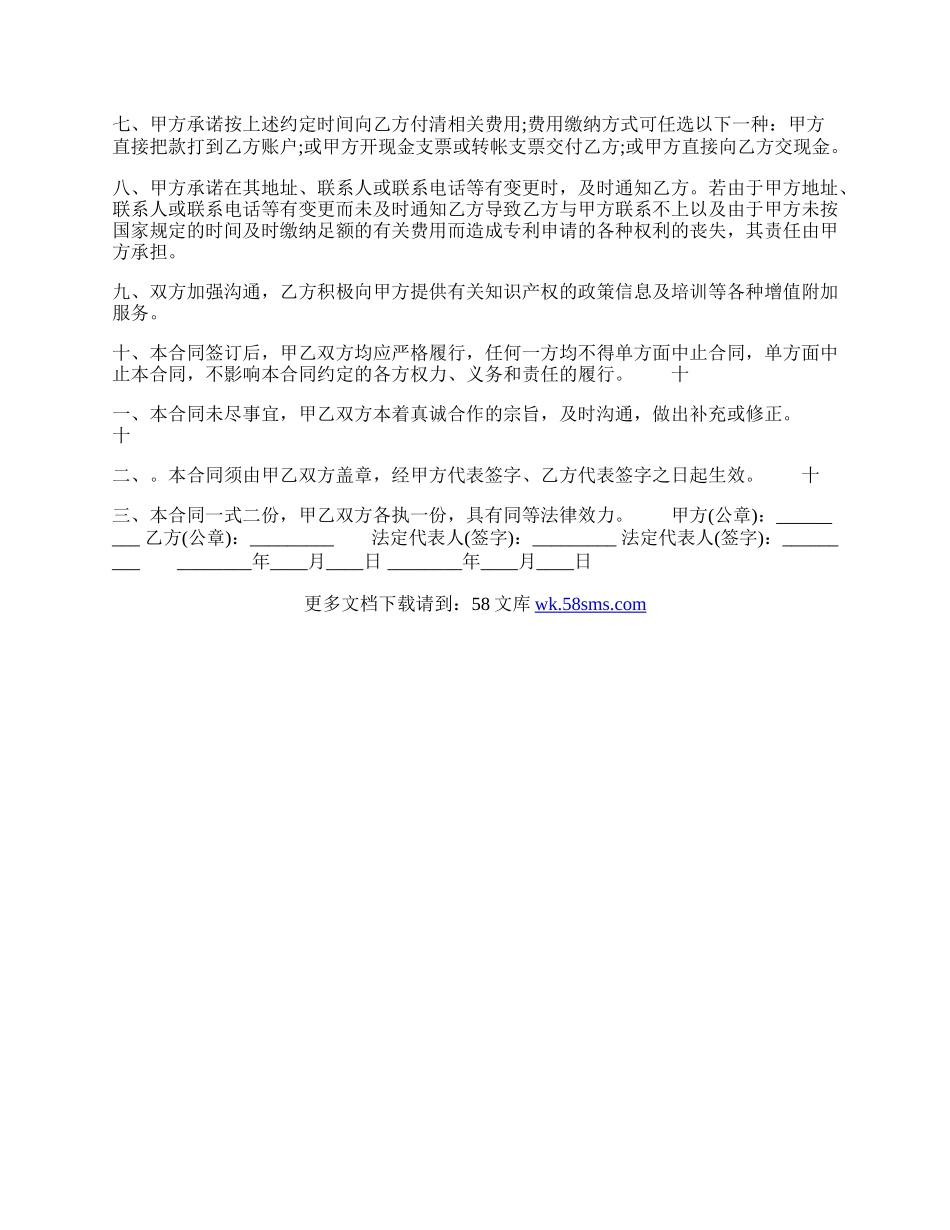 七、甲方承诺按上述约定时间向乙方付清相关费用;费用缴纳方式可任选以下一种：甲方直接把款打到乙方账户;或甲方开现金支票或转帐支票交付乙方;或甲方直接向乙方交现金。

八、甲方承诺在其地址、联系人或联系电话等有变更时，及时通知乙方。若由于甲方地址、联系人或联系电话等有变更而未及时通知乙方导致乙方与甲方联系不上以及由于甲方未按国家规定的时间及时缴纳足额的有关费用而造成专利申请的各种权利的丧失，其责任由甲方承担。

九、双方加强沟通，乙方积极向甲方提供有关知识产权的政策信息及培训等各种增值附加服务。

十、本合同签订后，甲乙双方均应严格履行，任何一方均不得单方面中止合同，单方面中止本合同，不影响本合同约定的各方权力、义务和责任的履行。　　十

一、本合同未尽事宜，甲乙双方本着真诚合作的宗旨，及时沟通，做出补充或修正。　十

二、。本合同须由甲乙双方盖章，经甲方代表签字、乙方代表签字之日起生效。　　十

三、本合同一式二份，甲乙双方各执一份，具有同等法律效力。　　甲方(公章)：_________ 乙方(公章)：_________　　法定代表人(签字)：_________ 法定代表人(签字)：_________　　________年____月____日 ________年____月____日

更多文档下载请到：58 文库 wk.58sms.com